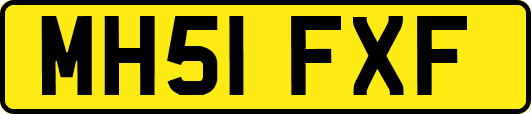 MH51 FXF